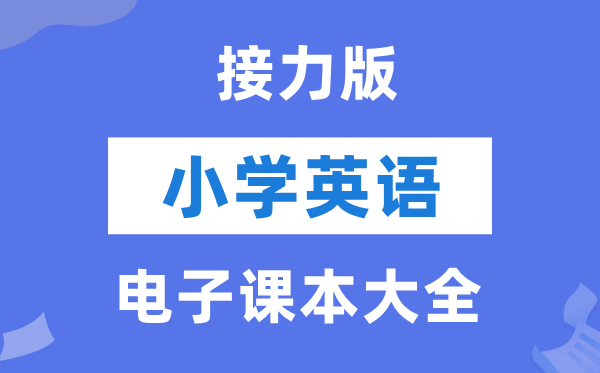 接力版

小学英语

电子课本大全